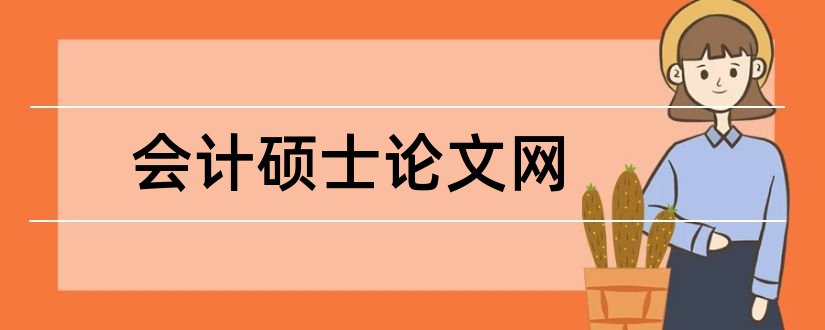 会计硕士论文网